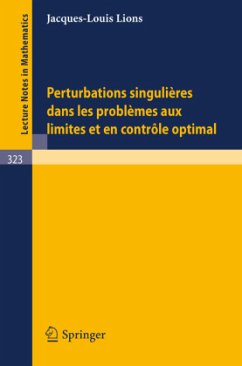 Lecture Notes in Mathematics

Jacques-Louis Lions

Perturbations singulières dans les problèmes aux limites et en contrôle optimal

323

Springer